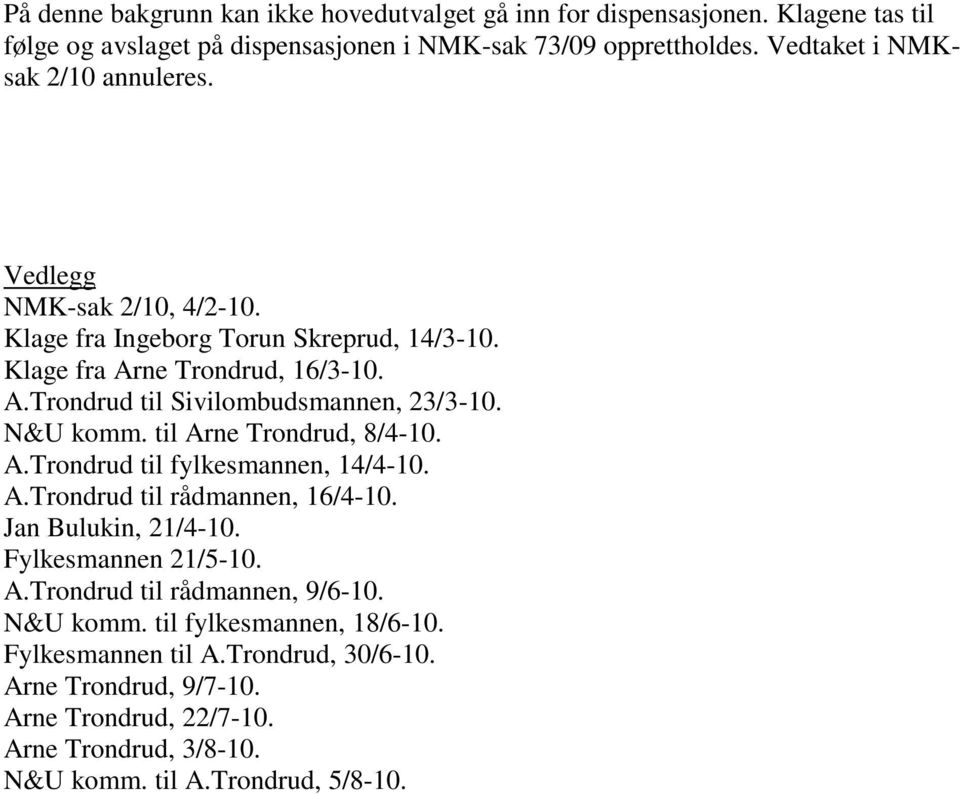 På denne bakgrunn kan ikke hovedutvalget gå inn for dispensasjonen. Klagene tas til følge og avslaget på dispensasjonen i NMK-sak 73/09 opprettholdes. Vedtaket i NMK-sak 2/10 annuleres.

Vedlegg
NMK-sak 2/10, 4/2-10.
Klage fra Ingeborg Torun Skreprud, 14/3-10.
Klage fra Arne Trondrud, 16/3-10.
A.Trondrud til Sivilombudsmannen, 23/3-10.
N&U komm. til Arne Trondrud, 8/4-10.
A.Trondrud til fylkesmannen, 14/4-10.
A.Trondrud til rådmannen, 16/4-10.
Jan Bulukin, 21/4-10.
Fylkesmannen 21/5-10.
A.Trondrud til rådmannen, 9/6-10.
N&U komm. til fylkesmannen, 18/6-10.
Fylkesmannen til A.Trondrud, 30/6-10.
Arne Trondrud, 9/7-10.
Arne Trondrud, 22/7-10.
Arne Trondrud, 3/8-10.
N&U komm. til A.Trondrud, 5/8-10.